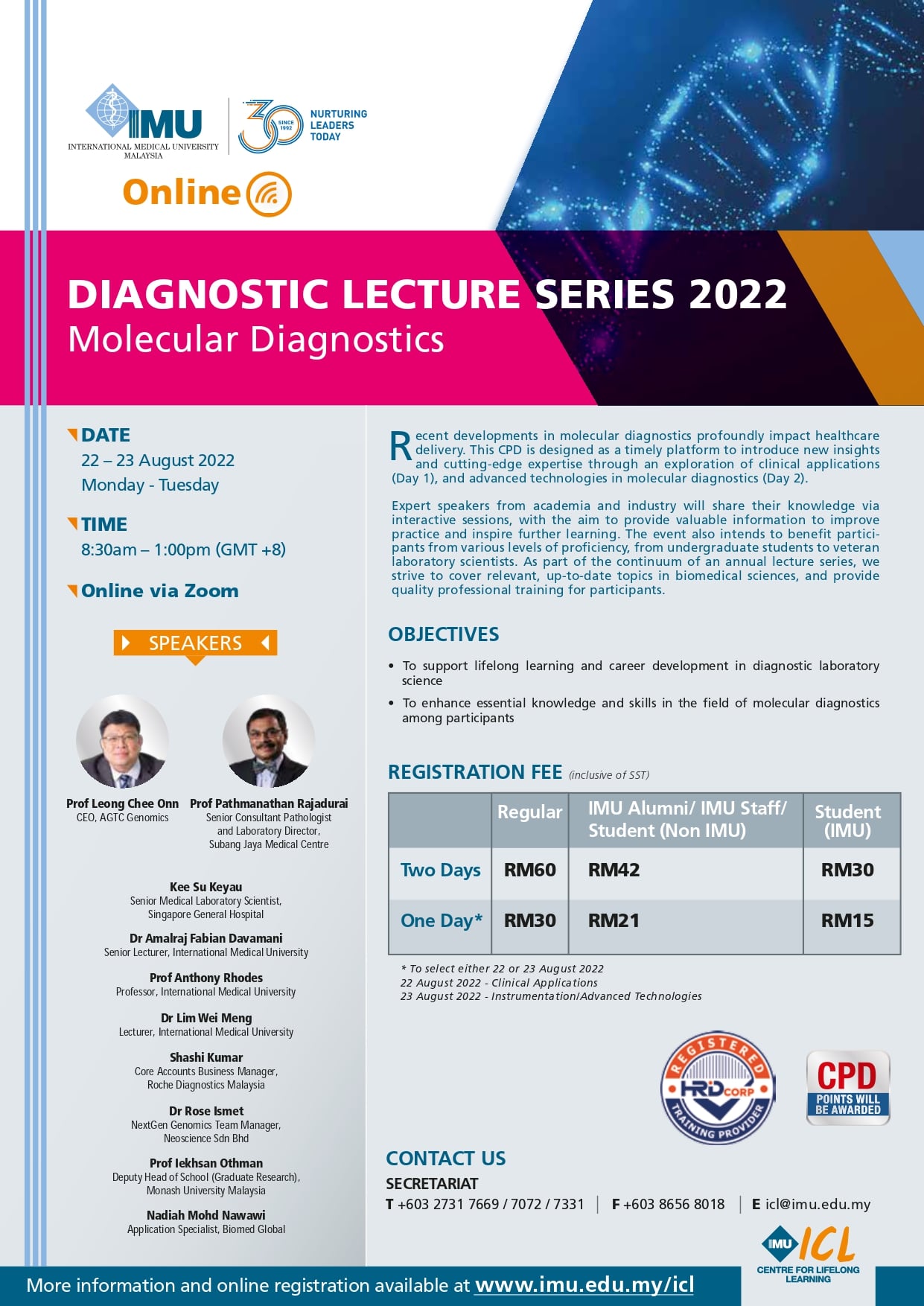 IMU
INTERNATIONAL MEDICAL UNIVERSITY
MALAYSIA

30 SINCE 1992 NURTURING LEADERS TODAY

Online

DIAGNOSTIC LECTURE SERIES 2022
Molecular Diagnostics

DATE
22 – 23 August 2022
Monday - Tuesday

TIME
8:30am – 1:00pm (GMT +8)

Online via Zoom

SPEAKERS

Prof Leong Chee Onn
CEO, AGTC Genomics

Prof Pathmanathan Rajadurai
Senior Consultant Pathologist and Laboratory Director, Subang Jaya Medical Centre

Kee Su Keyau
Senior Medical Laboratory Scientist, Singapore General Hospital

Dr Amalraj Fabian Davamani
Senior Lecturer, International Medical University

Prof Anthony Rhodes
Professor, International Medical University

Dr Lim Wei Meng
Lecturer, International Medical University

Shashi Kumar
Core Accounts Business Manager, Roche Diagnostics Malaysia

Dr Rose Ismet
NextGen Genomics Team Manager, Neoscience Sdn Bhd

Prof Iekhsan Othman
Deputy Head of School (Graduate Research), Monash University Malaysia

Nadiah Mohd Nawawi
Application Specialist, Biomed Global

Recent developments in molecular diagnostics profoundly impact healthcare delivery. This CPD is designed as a timely platform to introduce new insights and cutting-edge expertise through an exploration of clinical applications (Day 1), and advanced technologies in molecular diagnostics (Day 2).

Expert speakers from academia and industry will share their knowledge via interactive sessions, with the aim to provide valuable information to improve practice and inspire further learning. The event also intends to benefit participants from various levels of proficiency, from undergraduate students to veteran laboratory scientists. As part of the continuum of an annual lecture series, we strive to cover relevant, up-to-date topics in biomedical sciences, and provide quality professional training for participants.

OBJECTIVES

• To support lifelong learning and career development in diagnostic laboratory science
• To enhance essential knowledge and skills in the field of molecular diagnostics among participants

REGISTRATION FEE (inclusive of SST)

| | Regular | IMU Alumni/ IMU Staff/ Student (Non IMU) | Student (IMU) |
|---|---|---|---|
| Two Days | RM60 | RM42 | RM30 |
| One Day* | RM30 | RM21 | RM15 |

* To select either 22 or 23 August 2022
22 August 2022 - Clinical Applications
23 August 2022 - Instrumentation/Advanced Technologies

REGISTERED HRD CORP TRAINING PROVIDER

CPD POINTS WILL BE AWARDED

CONTACT US
SECRETARIAT
T +603 2731 7669 / 7072 / 7331 | F +603 8656 8018 | E icl@imu.edu.my

IMU ICL CENTRE FOR LIFELONG LEARNING

More information and online registration available at www.imu.edu.my/icl